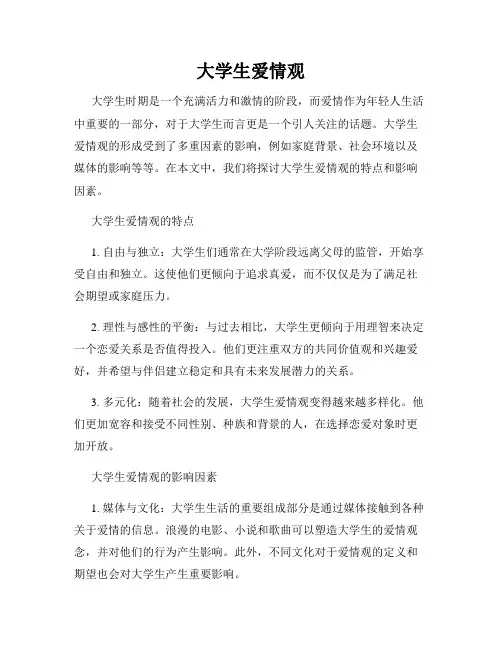 大学生爱情观

大学生时期是一个充满活力和激情的阶段，而爱情作为年轻人生活中重要的一部分，对于大学生而言更是一个引人关注的话题。大学生爱情观的形成受到了多重因素的影响，例如家庭背景、社会环境以及媒体的影响等等。在本文中，我们将探讨大学生爱情观的特点和影响因素。

大学生爱情观的特点

1. 自由与独立：大学生们通常在大学阶段远离父母的监管，开始享受自由和独立。这使他们更倾向于追求真爱，而不仅仅是为了满足社会期望或家庭压力。

2. 理性与感性的平衡：与过去相比，大学生更倾向于用理智来决定一个恋爱关系是否值得投入。他们更注重双方的共同价值观和兴趣爱好，并希望与伴侣建立稳定和具有未来发展潜力的关系。

3. 多元化：随着社会的发展，大学生爱情观变得越来越多样化。他们更加宽容和接受不同性别、种族和背景的人，在选择恋爱对象时更加开放。

大学生爱情观的影响因素

1. 媒体与文化：大学生生活的重要组成部分是通过媒体接触到各种关于爱情的信息。浪漫的电影、小说和歌曲可以塑造大学生的爱情观念，并对他们的行为产生影响。此外，不同文化对于爱情观的定义和期望也会对大学生产生重要影响。